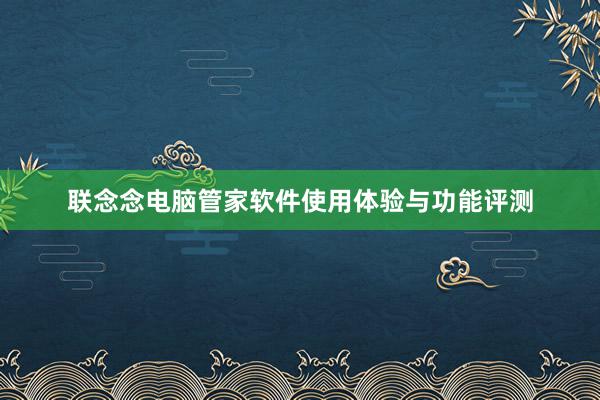 联念念电脑管家软件使用体验与功能评测